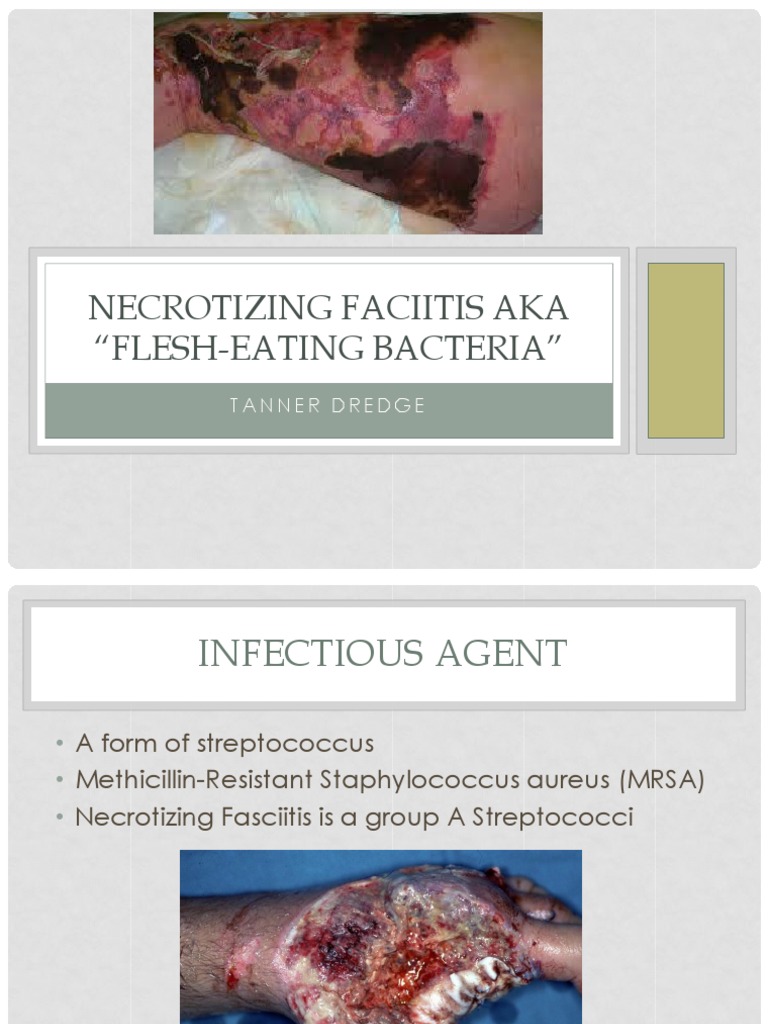 NECROTIZING FACIITIS AKA "FLESH-EATING BACTERIA"

TANNER DREDGE

INFECTIOUS AGENT

• A form of streptococcus
• Methicillin-Resistant Staphylococcus aureus (MRSA)
• Necrotizing Fasciitis is a group A Streptococci